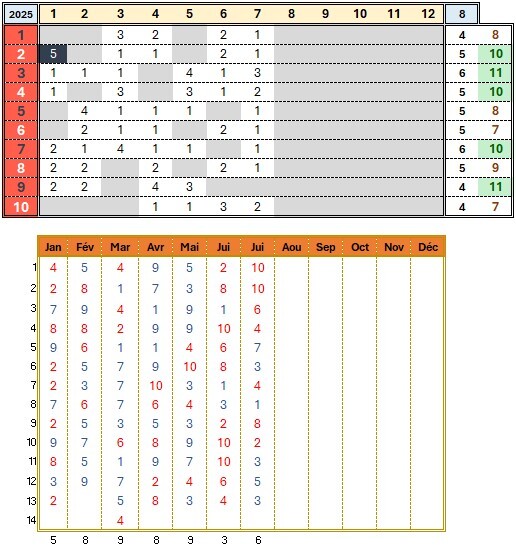 | 2025 | 1 | 2 | 3 | 4 | 5 | 6 | 7 | 8 | 9 | 10 | 11 | 12 | 8 | |
|---|---|---|---|---|---|---|---|---|---|---|---|---|---|---|
| 1 | | | 3 | 2 | | 2 | 1 | | | | | | 4 | 8 |
| 2 | 5 | | 1 | 1 | | 2 | 1 | | | | | | 5 | 10 |
| 3 | 1 | 1 | 1 | | 4 | 1 | 3 | | | | | | 6 | 11 |
| 4 | 1 | | 3 | | 3 | 1 | 2 | | | | | | 5 | 10 |
| 5 | | 4 | 1 | 1 | 1 | | 1 | | | | | | 5 | 8 |
| 6 | | 2 | 1 | 1 | | 2 | 1 | | | | | | 5 | 7 |
| 7 | 2 | 1 | 4 | 1 | 1 | | 1 | | | | | | 6 | 10 |
| 8 | 2 | 2 | | 2 | | 2 | 1 | | | | | | 5 | 9 |
| 9 | 2 | 2 | | 4 | 3 | | | | | | | | 4 | 11 |
| 10 | | | | 1 | 1 | 3 | 2 | | | | | | 4 | 7 |

| | Jan | Fév | Mar | Avr | Mai | Jui | Jui | Aou | Sep | Oct | Nov | Déc |
|---|---|---|---|---|---|---|---|---|---|---|---|---|
| 1 | 4 | 5 | 4 | 9 | 5 | 2 | 10 | | | | | |
| 2 | 2 | 8 | 1 | 7 | 3 | 8 | 10 | | | | | |
| 3 | 7 | 9 | 4 | 1 | 9 | 1 | 6 | | | | | |
| 4 | 8 | 8 | 2 | 9 | 9 | 10 | 4 | | | | | |
| 5 | 9 | 6 | 1 | 1 | 4 | 6 | 7 | | | | | |
| 6 | 2 | 5 | 7 | 9 | 10 | 8 | 3 | | | | | |
| 7 | 2 | 3 | 7 | 10 | 3 | 1 | 4 | | | | | |
| 8 | 7 | 6 | 7 | 6 | 4 | 3 | 1 | | | | | |
| 9 | 2 | 5 | 3 | 5 | 3 | 2 | 8 | | | | | |
| 10 | 9 | 7 | 6 | 8 | 9 | 10 | 2 | | | | | |
| 11 | 8 | 5 | 1 | 9 | 7 | 10 | 3 | | | | | |
| 12 | 3 | 9 | 7 | 2 | 4 | 6 | 5 | | | | | |
| 13 | 2 | | 5 | 8 | 3 | 4 | 3 | | | | | |
| 14 | | | 4 | | | | | | | | | |
| | 5 | 8 | 9 | 8 | 9 | 3 | 6 | | | | | |